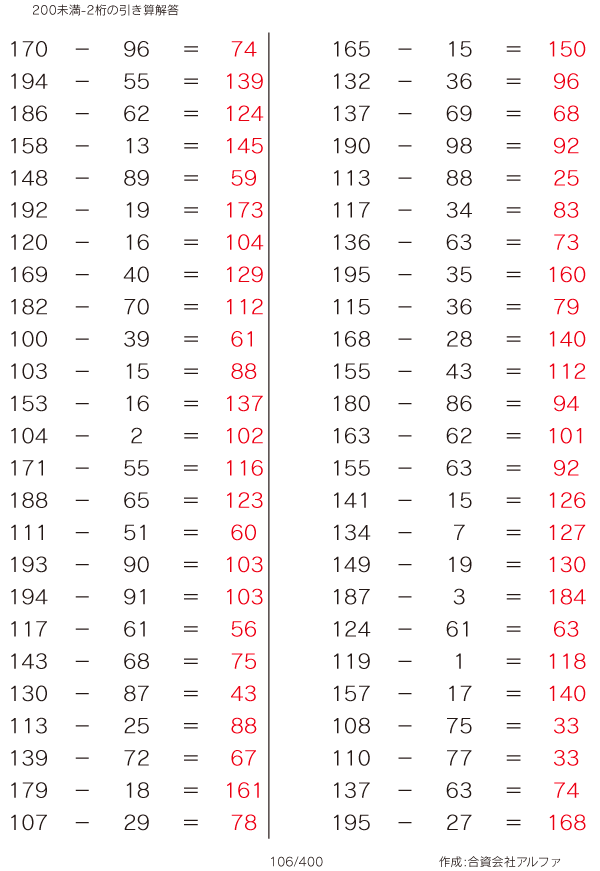 200未満-2桁の引き算解答

170 − 96 = 74
194 − 55 = 139
186 − 62 = 124
158 − 13 = 145
148 − 89 = 59
192 − 19 = 173
120 − 16 = 104
169 − 40 = 129
182 − 70 = 112
100 − 39 = 61
103 − 15 = 88
153 − 16 = 137
104 − 2 = 102
171 − 55 = 116
188 − 65 = 123
111 − 51 = 60
193 − 90 = 103
194 − 91 = 103
117 − 61 = 56
143 − 68 = 75
130 − 87 = 43
113 − 25 = 88
139 − 72 = 67
179 − 18 = 161
107 − 29 = 78

165 − 15 = 150
132 − 36 = 96
137 − 69 = 68
190 − 98 = 92
113 − 88 = 25
117 − 34 = 83
136 − 63 = 73
195 − 35 = 160
115 − 36 = 79
168 − 28 = 140
155 − 43 = 112
180 − 86 = 94
163 − 62 = 101
155 − 63 = 92
141 − 15 = 126
134 − 7 = 127
149 − 19 = 130
187 − 3 = 184
124 − 61 = 63
119 − 1 = 118
157 − 17 = 140
108 − 75 = 33
110 − 77 = 33
137 − 63 = 74
195 − 27 = 168

106/400

作成:合資会社アルファ